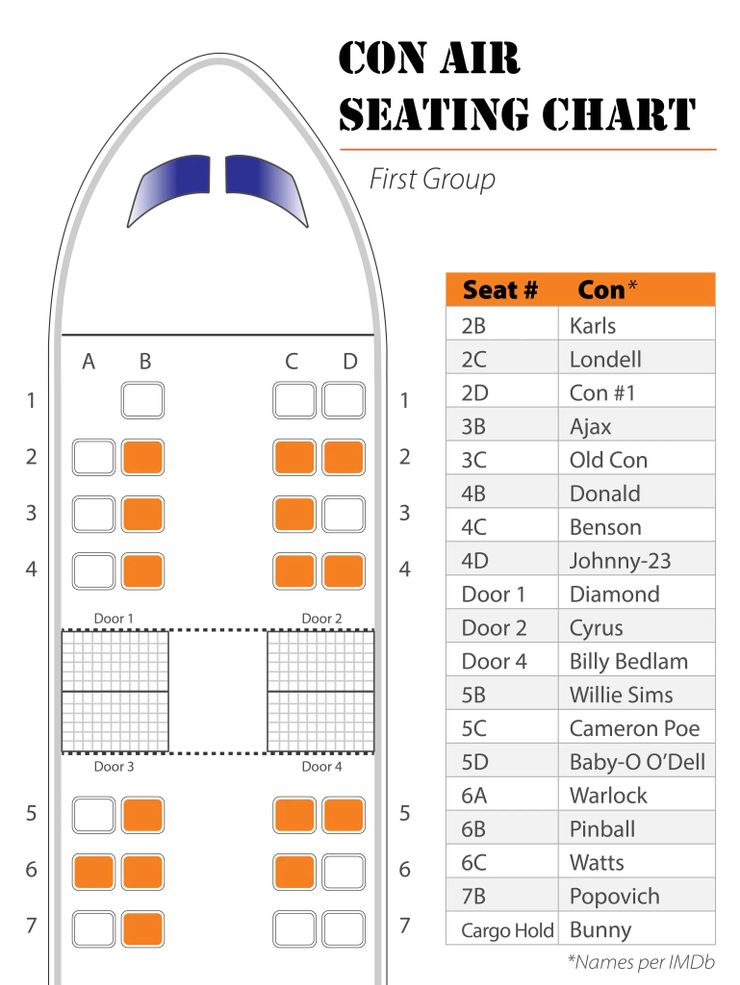 CON AIR
SEATING CHART

First Group

A B C D

1 1
2 2
3 3
4 4

Door 1 Door 2

Door 3 Door 4

5 5
6 6
7 7

| Seat # | Con* |
|---|---|
| 2B | Karls |
| 2C | Londell |
| 2D | Con #1 |
| 3B | Ajax |
| 3C | Old Con |
| 4B | Donald |
| 4C | Benson |
| 4D | Johnny-23 |
| Door 1 | Diamond |
| Door 2 | Cyrus |
| Door 4 | Billy Bedlam |
| 5B | Willie Sims |
| 5C | Cameron Poe |
| 5D | Baby-O O'Dell |
| 6A | Warlock |
| 6B | Pinball |
| 6C | Watts |
| 7B | Popovich |
| Cargo Hold | Bunny |

*Names per IMDb